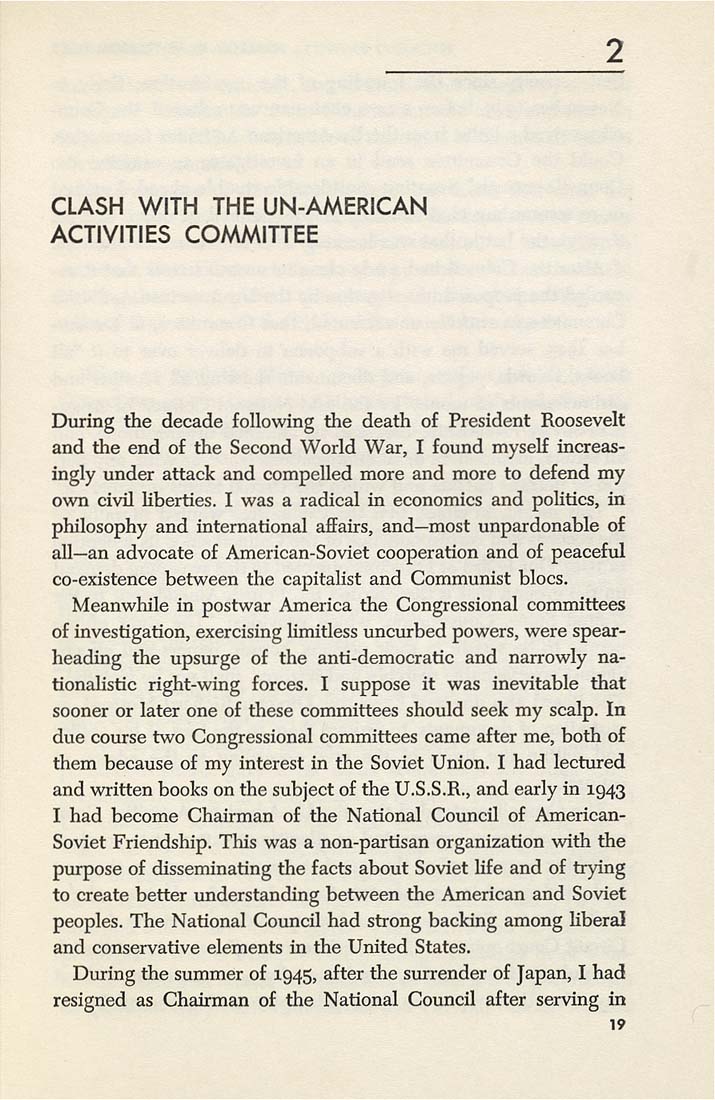 2

CLASH WITH THE UN-AMERICAN ACTIVITIES COMMITTEE

During the decade following the death of President Roosevelt and the end of the Second World War, I found myself increasingly under attack and compelled more and more to defend my own civil liberties. I was a radical in economics and politics, in philosophy and international affairs, and—most unpardonable of all—an advocate of American-Soviet cooperation and of peaceful co-existence between the capitalist and Communist blocs.

Meanwhile in postwar America the Congressional committees of investigation, exercising limitless uncurbed powers, were spearheading the upsurge of the anti-democratic and narrowly nationalistic right-wing forces. I suppose it was inevitable that sooner or later one of these committees should seek my scalp. In due course two Congressional committees came after me, both of them because of my interest in the Soviet Union. I had lectured and written books on the subject of the U.S.S.R., and early in 1943 I had become Chairman of the National Council of American-Soviet Friendship. This was a non-partisan organization with the purpose of disseminating the facts about Soviet life and of trying to create better understanding between the American and Soviet peoples. The National Council had strong backing among liberal and conservative elements in the United States.

During the summer of 1945, after the surrender of Japan, I had resigned as Chairman of the National Council after serving in

19